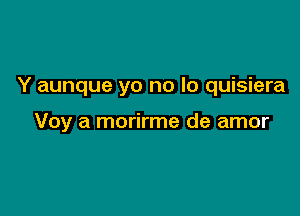 Y aunque yo no lo quisiera
Voy a morirme de amor